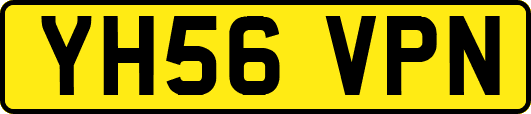 YH56 VPN